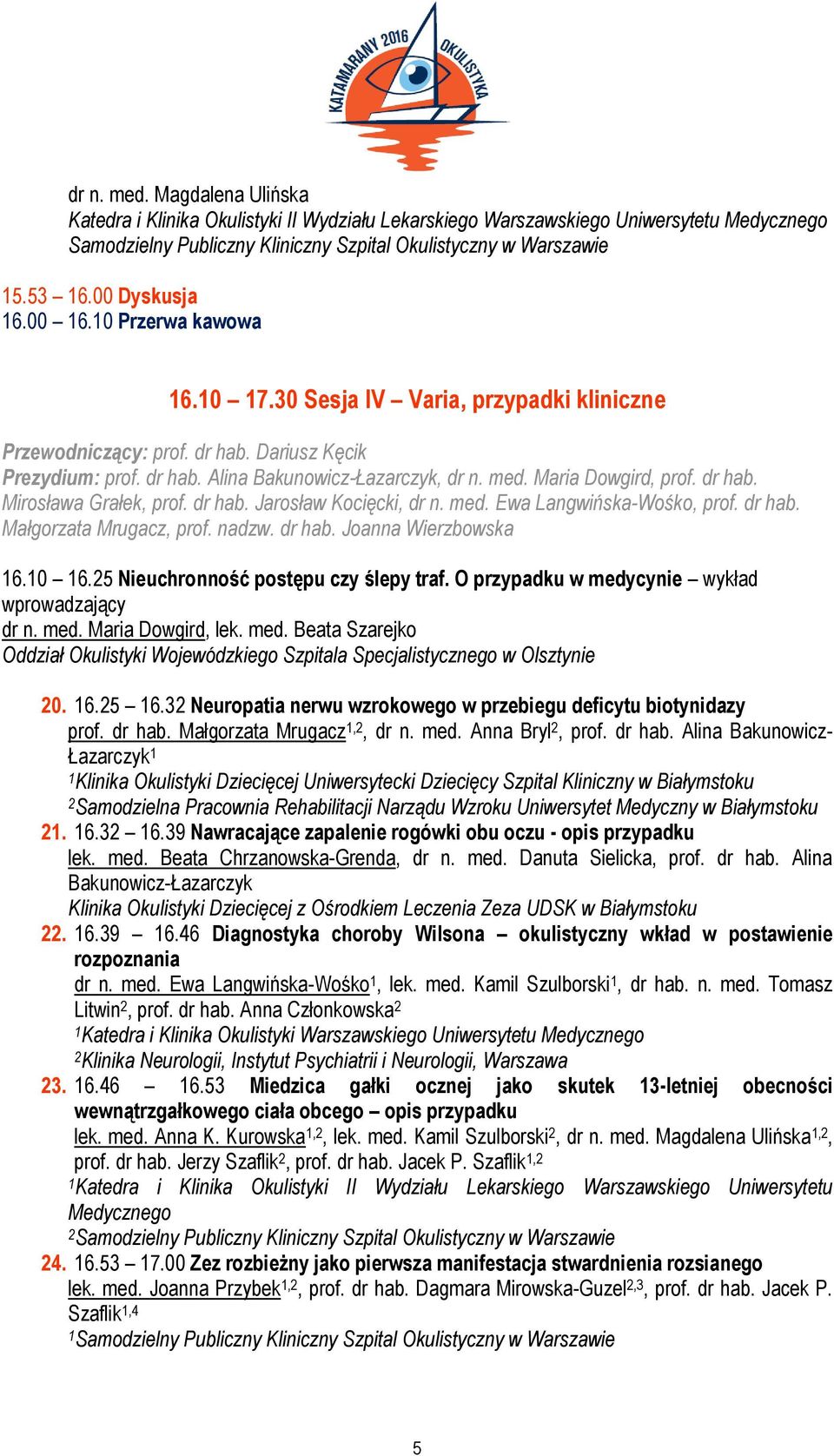 KATAMARANY 2016 OKULISTYKA

dr n. med. Magdalena Ulińska
Katedra i Klinika Okulistyki II Wydziału Lekarskiego Warszawskiego Uniwersytetu Medycznego Samodzielny Publiczny Kliniczny Szpital Okulistyczny w Warszawie

15.53 – 16.00 Dyskusja
16.00 – 16.10 Przerwa kawowa

16.10 – 17.30 Sesja IV – Varia, przypadki kliniczne

Przewodniczący: prof. dr hab. Dariusz Kęcik
Prezydium: prof. dr hab. Alina Bakunowicz-Łazarczyk, dr n. med. Maria Dowgird, prof. dr hab. Mirosława Grałek, prof. dr hab. Jarosław Kocięcki, dr n. med. Ewa Langwińska-Wośko, prof. dr hab. Małgorzata Mrugacz, prof. nadzw. dr hab. Joanna Wierzbowska

16.10 – 16.25 Nieuchronność postępu czy ślepy traf. O przypadku w medycynie – wykład wprowadzający
dr n. med. Maria Dowgird, lek. med. Beata Szarejko
Oddział Okulistyki Wojewódzkiego Szpitala Specjalistycznego w Olsztynie

20. 16.25 – 16.32 Neuropatia nerwu wzrokowego w przebiegu deficytu biotynidazy
prof. dr hab. Małgorzata Mrugacz$^{1,2}$, dr n. med. Anna Bryl$^{2}$, prof. dr hab. Alina Bakunowicz-Łazarczyk$^{1}$
$^{1}$Klinika Okulistyki Dziecięcej Uniwersytecki Dziecięcy Szpital Kliniczny w Białymstoku
$^{2}$Samodzielna Pracownia Rehabilitacji Narządu Wzroku Uniwersytet Medyczny w Białymstoku
21. 16.32 – 16.39 Nawracające zapalenie rogówki obu oczu - opis przypadku
lek. med. Beata Chrzanowska-Grenda, dr n. med. Danuta Sielicka, prof. dr hab. Alina Bakunowicz-Łazarczyk
Klinika Okulistyki Dziecięcej z Ośrodkiem Leczenia Zeza UDSK w Białymstoku
22. 16.39 – 16.46 Diagnostyka choroby Wilsona – okulistyczny wkład w postawienie rozpoznania
dr n. med. Ewa Langwińska-Wośko$^{1}$, lek. med. Kamil Szulborski$^{1}$, dr hab. n. med. Tomasz Litwin$^{2}$, prof. dr hab. Anna Członkowska$^{2}$
$^{1}$Katedra i Klinika Okulistyki Warszawskiego Uniwersytetu Medycznego
$^{2}$Klinika Neurologii, Instytut Psychiatrii i Neurologii, Warszawa
23. 16.46 – 16.53 Miedzica gałki ocznej jako skutek 13-letniej obecności wewnątrzgałkowego ciała obcego – opis przypadku
lek. med. Anna K. Kurowska$^{1,2}$, lek. med. Kamil Szulborski$^{2}$, dr n. med. Magdalena Ulińska$^{1,2}$, prof. dr hab. Jerzy Szaflik$^{2}$, prof. dr hab. Jacek P. Szaflik$^{1,2}$
$^{1}$Katedra i Klinika Okulistyki II Wydziału Lekarskiego Warszawskiego Uniwersytetu Medycznego
$^{2}$Samodzielny Publiczny Kliniczny Szpital Okulistyczny w Warszawie
24. 16.53 – 17.00 Zez rozbieżny jako pierwsza manifestacja stwardnienia rozsianego
lek. med. Joanna Przybek$^{1,2}$, prof. dr hab. Dagmara Mirowska-Guzel$^{2,3}$, prof. dr hab. Jacek P. Szaflik$^{1,4}$
$^{1}$Samodzielny Publiczny Kliniczny Szpital Okulistyczny w Warszawie

5